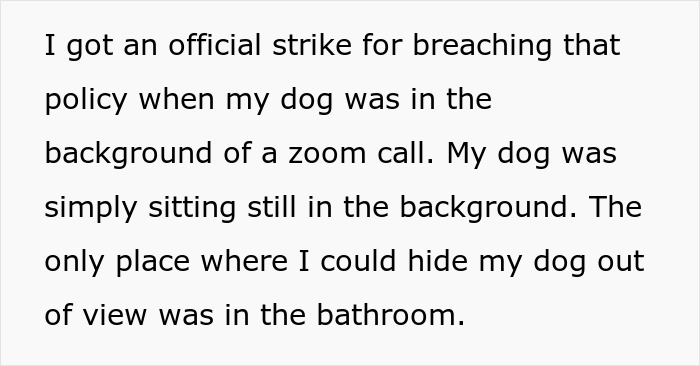 I got an official strike for breaching that policy when my dog was in the background of a zoom call. My dog was simply sitting still in the background. The only place where I could hide my dog out of view was in the bathroom.